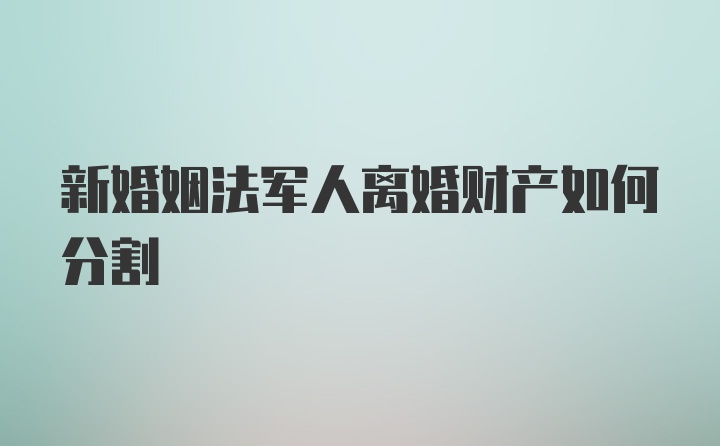 新婚姻法军人离婚财产如何分割